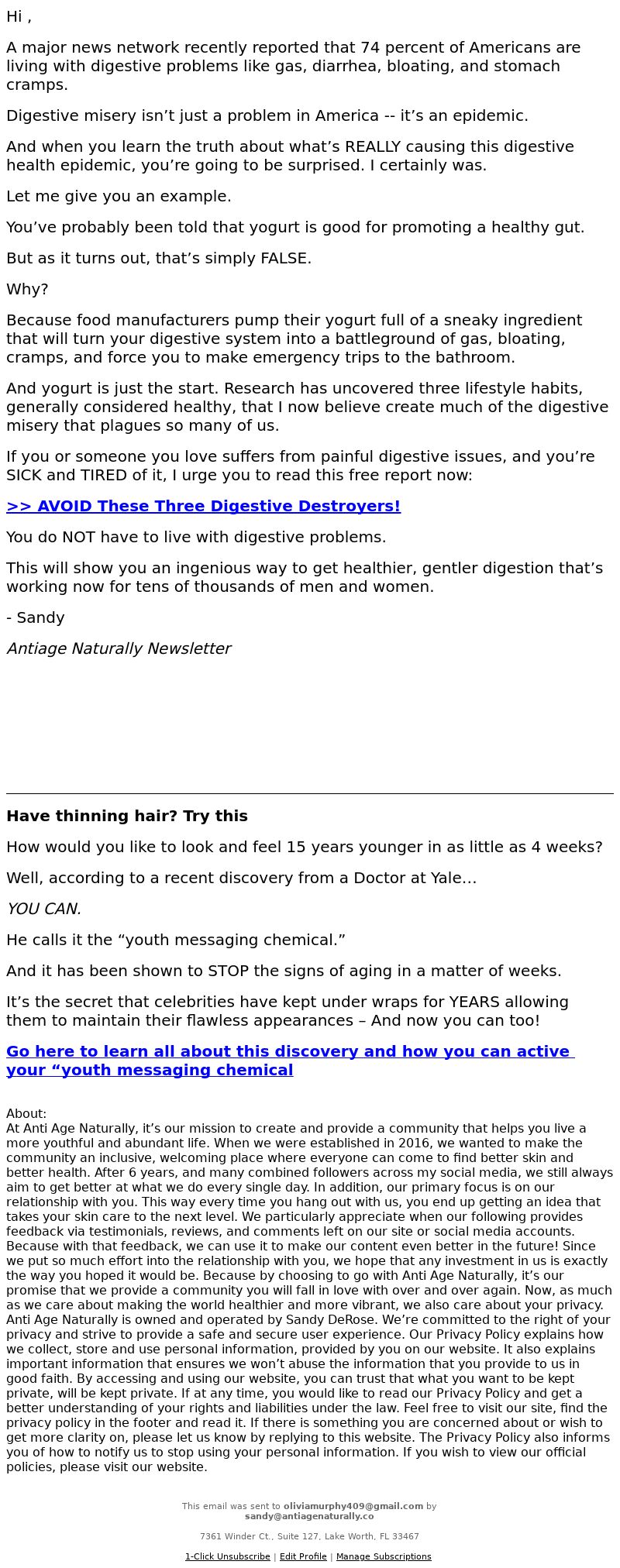 Hi ,

A major news network recently reported that 74 percent of Americans are living with digestive problems like gas, diarrhea, bloating, and stomach cramps.

Digestive misery isn’t just a problem in America -- it’s an epidemic.

And when you learn the truth about what’s REALLY causing this digestive health epidemic, you’re going to be surprised. I certainly was.

Let me give you an example.

You’ve probably been told that yogurt is good for promoting a healthy gut.

But as it turns out, that’s simply FALSE.

Why?

Because food manufacturers pump their yogurt full of a sneaky ingredient that will turn your digestive system into a battleground of gas, bloating, cramps, and force you to make emergency trips to the bathroom.

And yogurt is just the start. Research has uncovered three lifestyle habits, generally considered healthy, that I now believe create much of the digestive misery that plagues so many of us.

If you or someone you love suffers from painful digestive issues, and you’re SICK and TIRED of it, I urge you to read this free report now:

>> AVOID These Three Digestive Destroyers!

You do NOT have to live with digestive problems.

This will show you an ingenious way to get healthier, gentler digestion that’s working now for tens of thousands of men and women.

- Sandy

Antiage Naturally Newsletter

Have thinning hair? Try this

How would you like to look and feel 15 years younger in as little as 4 weeks?

Well, according to a recent discovery from a Doctor at Yale…

YOU CAN.

He calls it the “youth messaging chemical.”

And it has been shown to STOP the signs of aging in a matter of weeks.

It’s the secret that celebrities have kept under wraps for YEARS allowing them to maintain their flawless appearances – And now you can too!

Go here to learn all about this discovery and how you can active your “youth messaging chemical

About:
At Anti Age Naturally, it’s our mission to create and provide a community that helps you live a more youthful and abundant life. When we were established in 2016, we wanted to make the community an inclusive, welcoming place where everyone can come to find better skin and better health. After 6 years, and many combined followers across my social media, we still always aim to get better at what we do every single day. In addition, our primary focus is on our relationship with you. This way every time you hang out with us, you end up getting an idea that takes your skin care to the next level. We particularly appreciate when our following provides feedback via testimonials, reviews, and comments left on our site or social media accounts. Because with that feedback, we can use it to make our content even better in the future! Since we put so much effort into the relationship with you, we hope that any investment in us is exactly the way you hoped it would be. Because by choosing to go with Anti Age Naturally, it’s our promise that we provide a community you will fall in love with over and over again. Now, as much as we care about making the world healthier and more vibrant, we also care about your privacy. Anti Age Naturally is owned and operated by Sandy DeRose. We’re committed to the right of your privacy and strive to provide a safe and secure user experience. Our Privacy Policy explains how we collect, store and use personal information, provided by you on our website. It also explains important information that ensures we won’t abuse the information that you provide to us in good faith. By accessing and using our website, you can trust that what you want to be kept private, will be kept private. If at any time, you would like to read our Privacy Policy and get a better understanding of your rights and liabilities under the law. Feel free to visit our site, find the privacy policy in the footer and read it. If there is something you are concerned about or wish to get more clarity on, please let us know by replying to this website. The Privacy Policy also informs you of how to notify us to stop using your personal information. If you wish to view our official policies, please visit our website.

This email was sent to oliviamurphy409@gmail.com by sandy@antiagenaturally.co

7361 Winder Ct., Suite 127, Lake Worth, FL 33467

1-Click Unsubscribe | Edit Profile | Manage Subscriptions